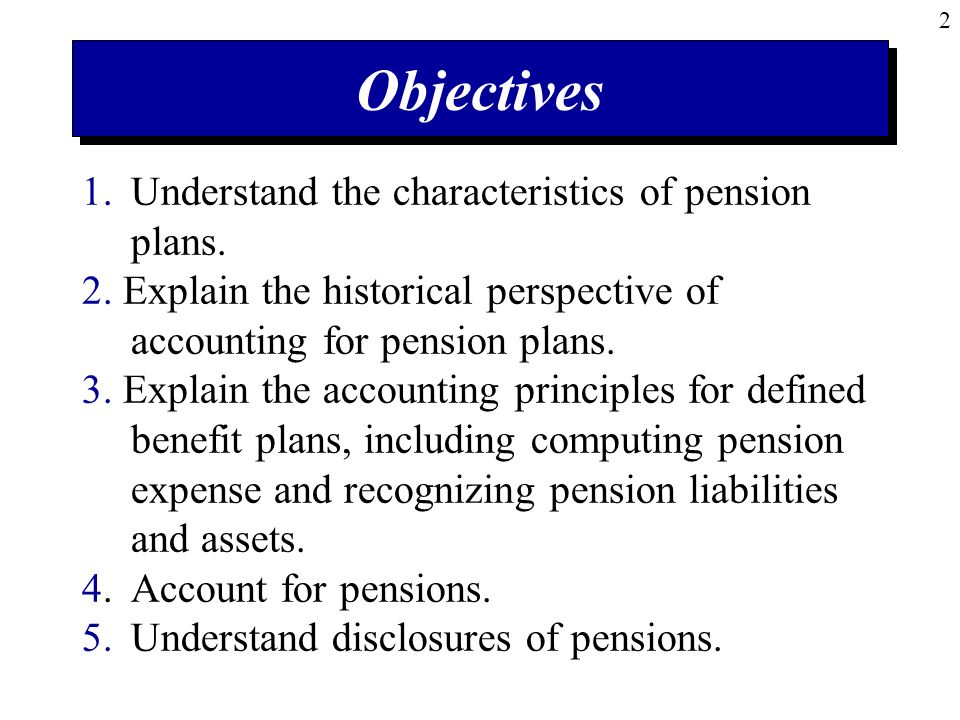 2

Objectives

1. Understand the characteristics of pension plans.
2. Explain the historical perspective of accounting for pension plans.
3. Explain the accounting principles for defined benefit plans, including computing pension expense and recognizing pension liabilities and assets.
4. Account for pensions.
5. Understand disclosures of pensions.